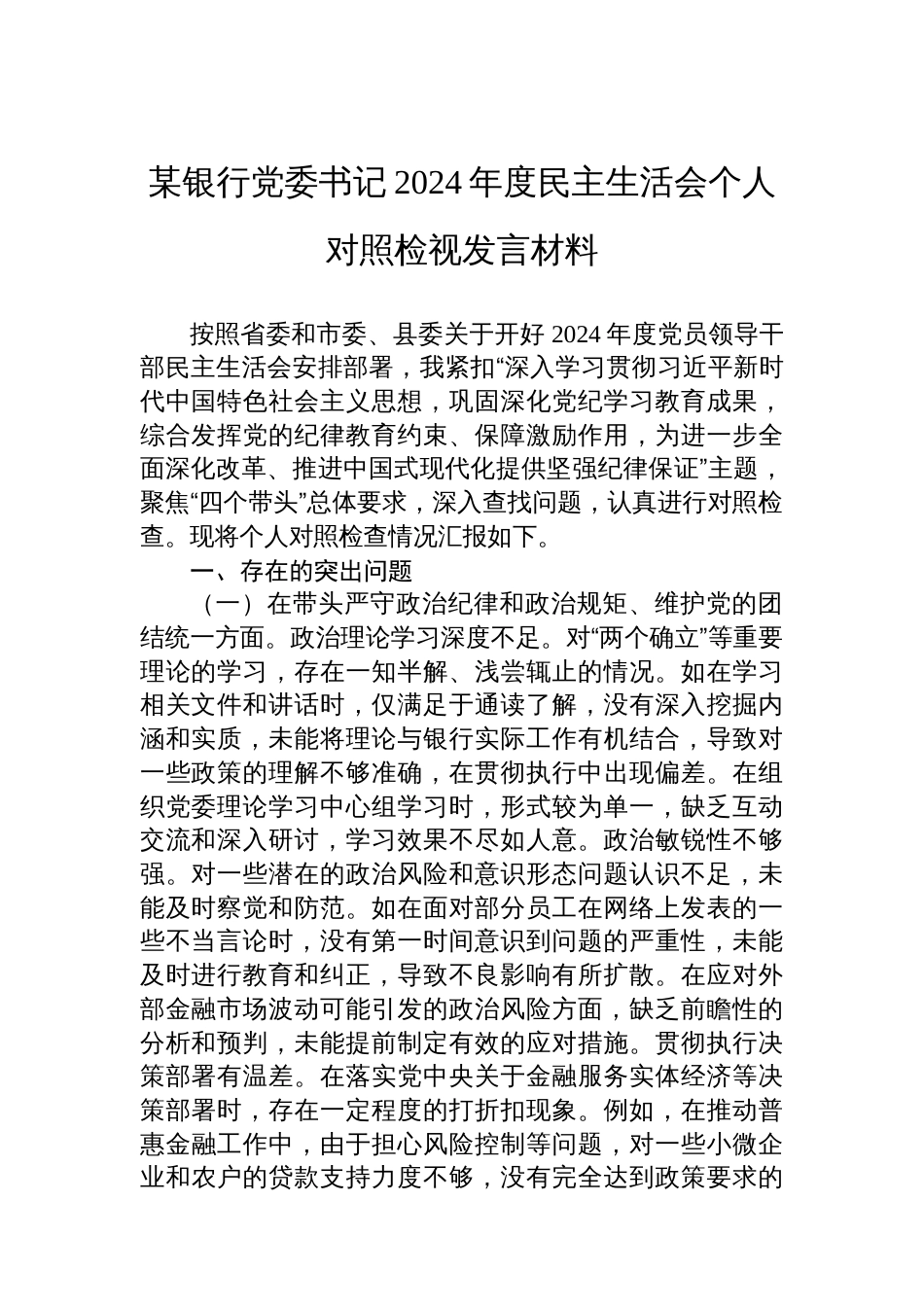 某银行党委书记2024年度民主生活会个人对照检视发言材料

按照省委和市委、县委关于开好2024年度党员领导干部民主生活会安排部署，我紧扣“深入学习贯彻习近平新时代中国特色社会主义思想，巩固深化党纪学习教育成果，综合发挥党的纪律教育约束、保障激励作用，为进一步全面深化改革、推进中国式现代化提供坚强纪律保证”主题，聚焦“四个带头”总体要求，深入查找问题，认真进行对照检查。现将个人对照检查情况汇报如下。

一、存在的突出问题

（一）在带头严守政治纪律和政治规矩、维护党的团结统一方面。政治理论学习深度不足。对“两个确立”等重要理论的学习，存在一知半解、浅尝辄止的情况。如在学习相关文件和讲话时，仅满足于通读了解，没有深入挖掘内涵和实质，未能将理论与银行实际工作有机结合，导致对一些政策的理解不够准确，在贯彻执行中出现偏差。在组织党委理论学习中心组学习时，形式较为单一，缺乏互动交流和深入研讨，学习效果不尽如人意。政治敏锐性不够强。对一些潜在的政治风险和意识形态问题认识不足，未能及时察觉和防范。如在面对部分员工在网络上发表的一些不当言论时，没有第一时间意识到问题的严重性，未能及时进行教育和纠正，导致不良影响有所扩散。在应对外部金融市场波动可能引发的政治风险方面，缺乏前瞻性的分析和预判，未能提前制定有效的应对措施。贯彻执行决策部署有温差。在落实党中央关于金融服务实体经济等决策部署时，存在一定程度的打折扣现象。例如，在推动普惠金融工作中，由于担心风险控制等问题，对一些小微企业和农户的贷款支持力度不够，没有完全达到政策要求的